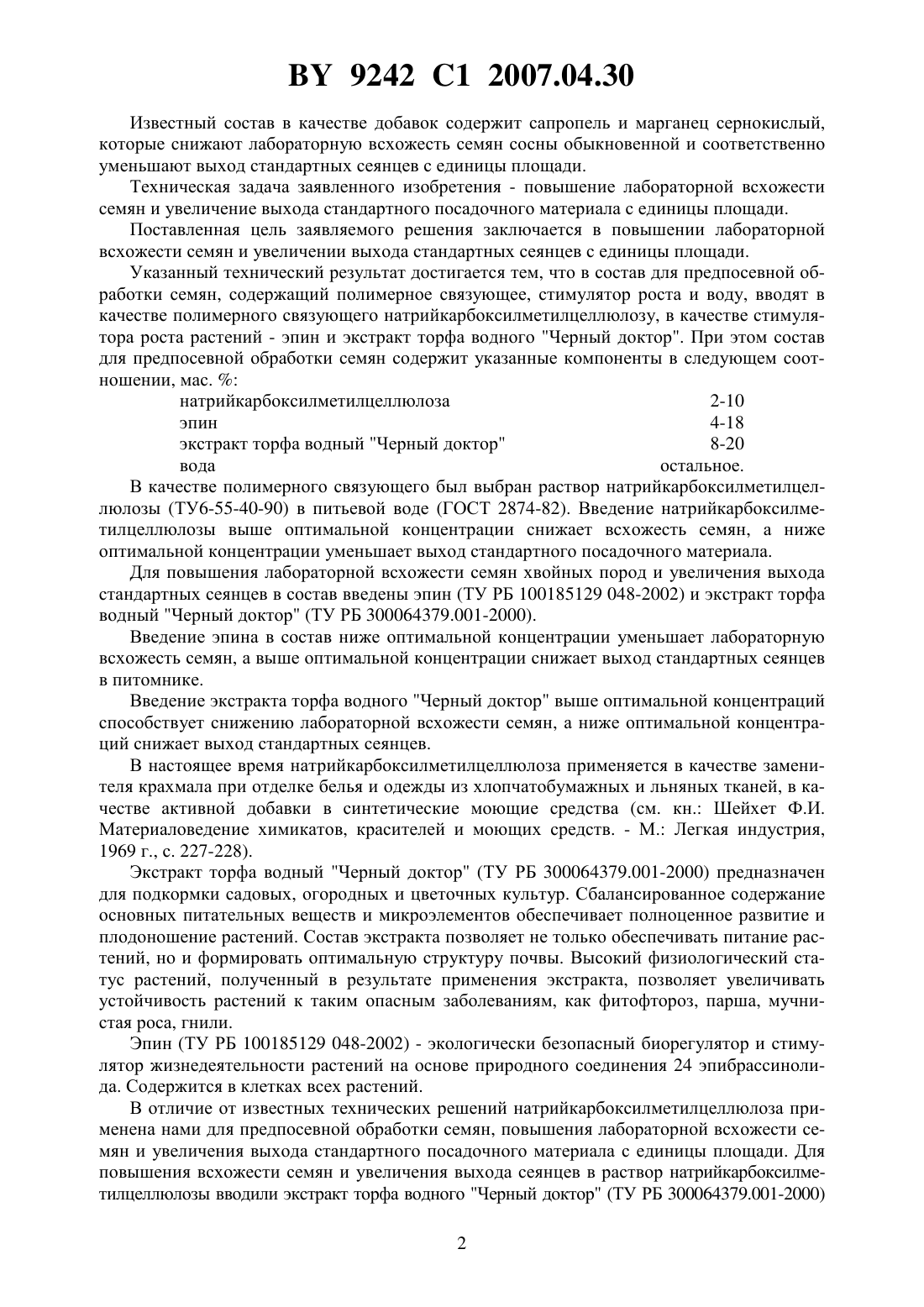 BY 9242 C1 2007.04.30

Известный состав в качестве добавок содержит сапропель и марганец сернокислый, которые снижают лабораторную всхожесть семян сосны обыкновенной и соответственно уменьшают выход стандартных сеянцев с единицы площади.

Техническая задача заявленного изобретения - повышение лабораторной всхожести семян и увеличение выхода стандартного посадочного материала с единицы площади.

Поставленная цель заявляемого решения заключается в повышении лабораторной всхожести семян и увеличении выхода стандартных сеянцев с единицы площади.

Указанный технический результат достигается тем, что в состав для предпосевной обработки семян, содержащий полимерное связующее, стимулятор роста и воду, вводят в качестве полимерного связующего натрийкарбоксилметилцеллюлозу, в качестве стимулятора роста растений - эпин и экстракт торфа водного "Черный доктор". При этом состав для предпосевной обработки семян содержит указанные компоненты в следующем соотношении, мас. %:

| | |
|---|---|
| натрийкарбоксилметилцеллюлоза | 2-10 |
| эпин | 4-18 |
| экстракт торфа водный "Черный доктор" | 8-20 |
| вода | остальное. |

В качестве полимерного связующего был выбран раствор натрийкарбоксилметилцеллюлозы (ТУ6-55-40-90) в питьевой воде (ГОСТ 2874-82). Введение натрийкарбоксилметилцеллюлозы выше оптимальной концентрации снижает всхожесть семян, а ниже оптимальной концентрации уменьшает выход стандартного посадочного материала.

Для повышения лабораторной всхожести семян хвойных пород и увеличения выхода стандартных сеянцев в состав введены эпин (ТУ РБ 100185129 048-2002) и экстракт торфа водный "Черный доктор" (ТУ РБ 300064379.001-2000).

Введение эпина в состав ниже оптимальной концентрации уменьшает лабораторную всхожесть семян, а выше оптимальной концентрации снижает выход стандартных сеянцев в питомнике.

Введение экстракта торфа водного "Черный доктор" выше оптимальной концентраций способствует снижению лабораторной всхожести семян, а ниже оптимальной концентраций снижает выход стандартных сеянцев.

В настоящее время натрийкарбоксилметилцеллюлоза применяется в качестве заменителя крахмала при отделке белья и одежды из хлопчатобумажных и льняных тканей, в качестве активной добавки в синтетические моющие средства (см. кн.: Шейхет Ф.И. Материаловедение химикатов, красителей и моющих средств. - М.: Легкая индустрия, 1969 г., с. 227-228).

Экстракт торфа водный "Черный доктор" (ТУ РБ 300064379.001-2000) предназначен для подкормки садовых, огородных и цветочных культур. Сбалансированное содержание основных питательных веществ и микроэлементов обеспечивает полноценное развитие и плодоношение растений. Состав экстракта позволяет не только обеспечивать питание растений, но и формировать оптимальную структуру почвы. Высокий физиологический статус растений, полученный в результате применения экстракта, позволяет увеличивать устойчивость растений к таким опасным заболеваниям, как фитофтороз, парша, мучнистая роса, гнили.

Эпин (ТУ РБ 100185129 048-2002) - экологически безопасный биорегулятор и стимулятор жизнедеятельности растений на основе природного соединения 24 эпибрассинолида. Содержится в клетках всех растений.

В отличие от известных технических решений натрийкарбоксилметилцеллюлоза применена нами для предпосевной обработки семян, повышения лабораторной всхожести семян и увеличения выхода стандартного посадочного материала с единицы площади. Для повышения всхожести семян и увеличения выхода сеянцев в раствор натрийкарбоксилметилцеллюлозы вводили экстракт торфа водного "Черный доктор" (ТУ РБ 300064379.001-2000)

2